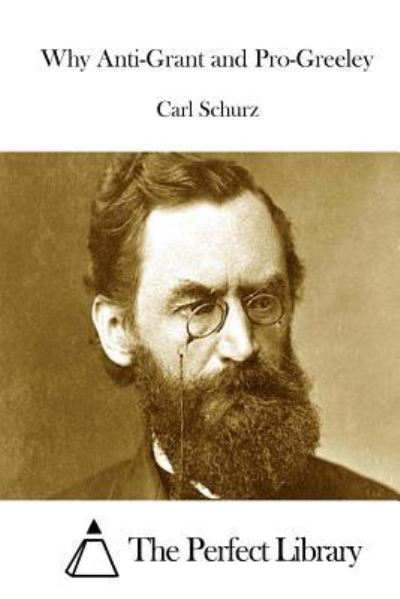 Why Anti-Grant and Pro-Greeley

Carl Schurz

The Perfect Library